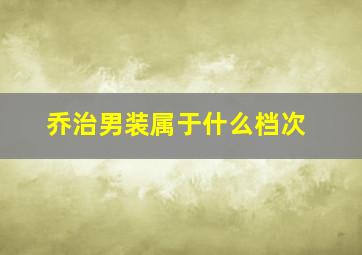 乔治男装属于什么档次